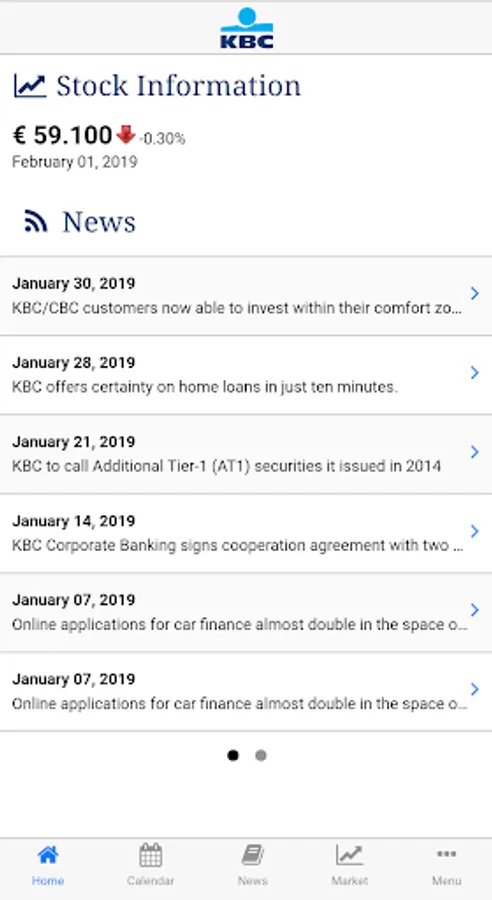 KBC

Stock Information

€ 59.100 -0.30%
February 01, 2019

News

January 30, 2019
KBC/CBC customers now able to invest within their comfort zo...

January 28, 2019
KBC offers certainty on home loans in just ten minutes.

January 21, 2019
KBC to call Additional Tier-1 (AT1) securities it issued in 2014

January 14, 2019
KBC Corporate Banking signs cooperation agreement with two ...

January 07, 2019
Online applications for car finance almost double in the space o...

January 07, 2019
Online applications for car finance almost double in the space o...

Home Calendar News Market Menu